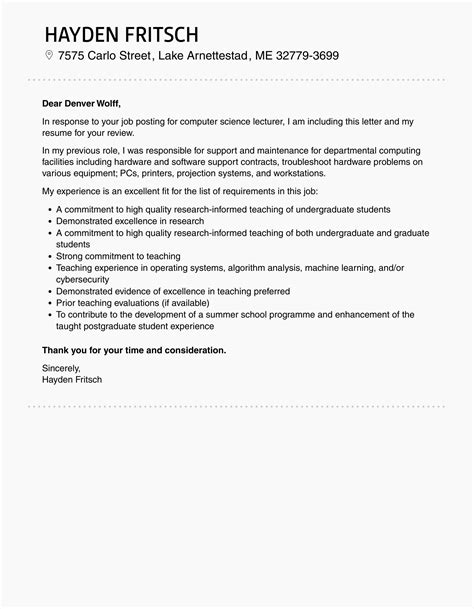 HAYDEN FRITSCH

7575 Carlo Street, Lake Arnettestad, ME 32779-3699

Dear Denver Wolff,

In response to your job posting for computer science lecturer, I am including this letter and my resume for your review.

In my previous role, I was responsible for support and maintenance for departmental computing facilities including hardware and software support contracts, troubleshoot hardware problems on various equipment; PCs, printers, projection systems, and workstations.

My experience is an excellent fit for the list of requirements in this job:

- A commitment to high quality research-informed teaching of undergraduate students
- Demonstrated excellence in research
- A commitment to high quality research-informed teaching of both undergraduate and graduate students
- Strong commitment to teaching
- Teaching experience in operating systems, algorithm analysis, machine learning, and/or cybersecurity
- Demonstrated evidence of excellence in teaching preferred
- Prior teaching evaluations (if available)
- To contribute to the development of a summer school programme and enhancement of the taught postgraduate student experience

Thank you for your time and consideration.

Sincerely,
Hayden Fritsch